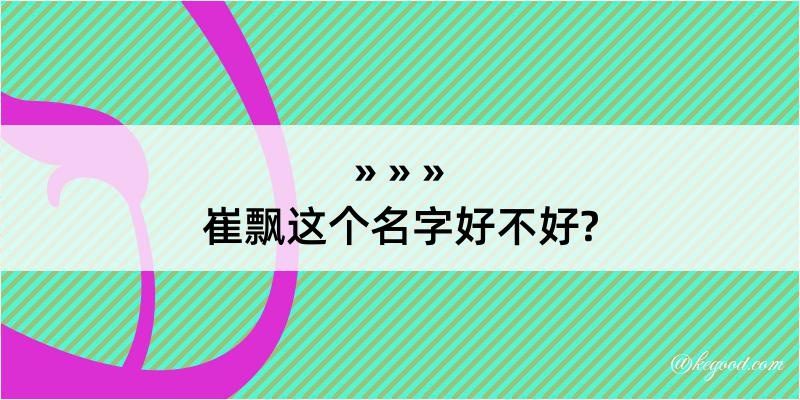 » » »
崔飘这个名字好不好?

@kegood.com